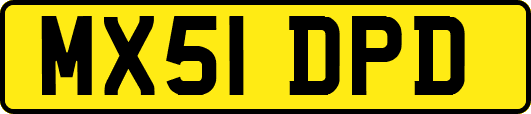 MX51 DPD